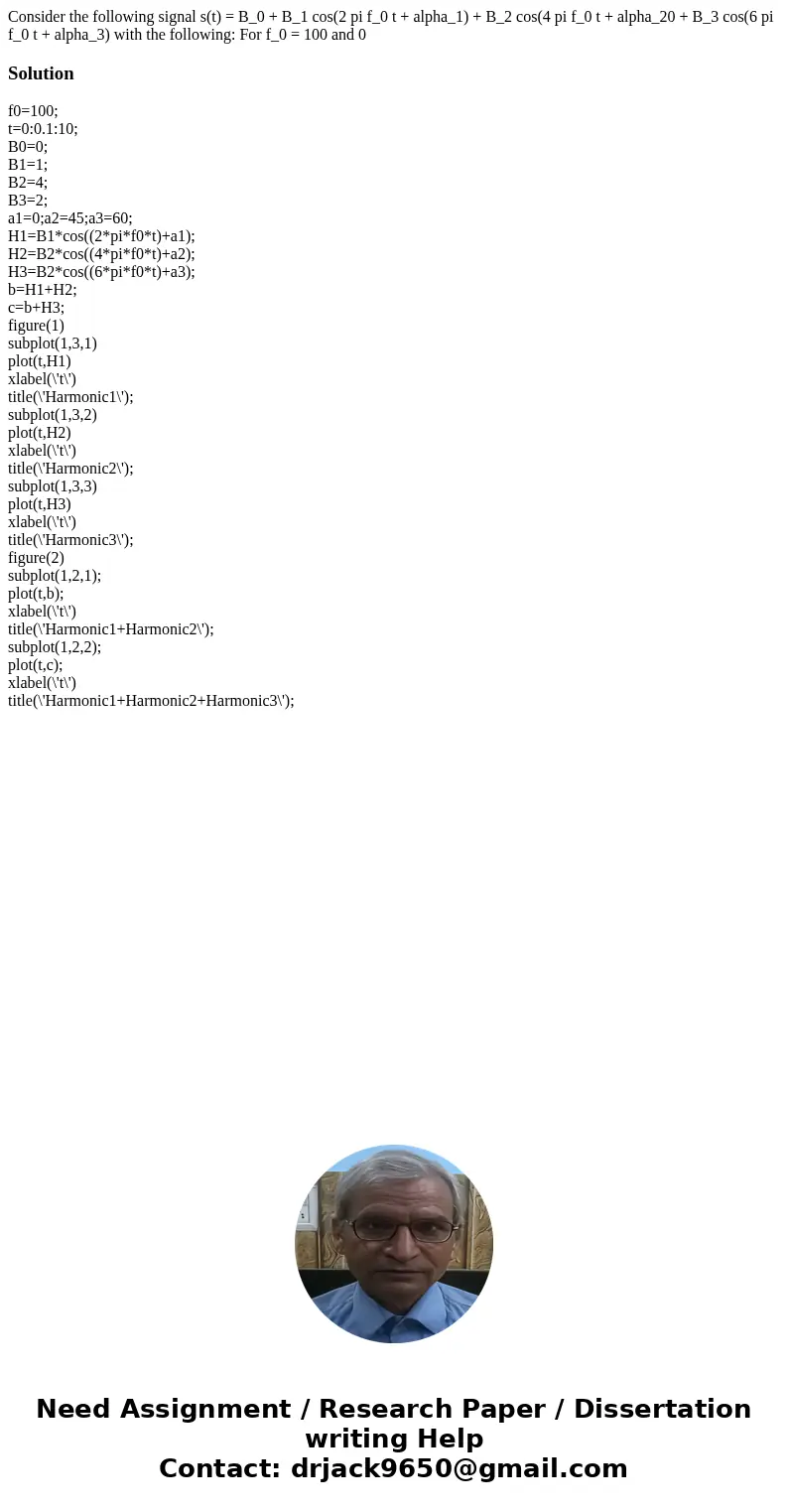 Consider the following signal s(t) = B_0 + B_1 cos(2 pi f_0 t + alpha_1) + B_2 cos(4 pi f_0 t + alpha_20 + B_3 cos(6 pi f_0 t + alpha_3) with the following: For f_0 = 100 and 0

Solution

f0=100;
t=0:0.1:10;
B0=0;
B1=1;
B2=4;
B3=2;
a1=0;a2=45;a3=60;
H1=B1*cos((2*pi*f0*t)+a1);
H2=B2*cos((4*pi*f0*t)+a2);
H3=B2*cos((6*pi*f0*t)+a3);
b=H1+H2;
c=b+H3;
figure(1)
subplot(1,3,1)
plot(t,H1)
xlabel(\'t\')
title(\'Harmonic1\');
subplot(1,3,2)
plot(t,H2)
xlabel(\'t\')
title(\'Harmonic2\');
subplot(1,3,3)
plot(t,H3)
xlabel(\'t\')
title(\'Harmonic3\');
figure(2)
subplot(1,2,1);
plot(t,b);
xlabel(\'t\')
title(\'Harmonic1+Harmonic2\');
subplot(1,2,2);
plot(t,c);
xlabel(\'t\')
title(\'Harmonic1+Harmonic2+Harmonic3\');

Need Assignment / Research Paper / Dissertation writing Help
Contact: drjack9650@gmail.com